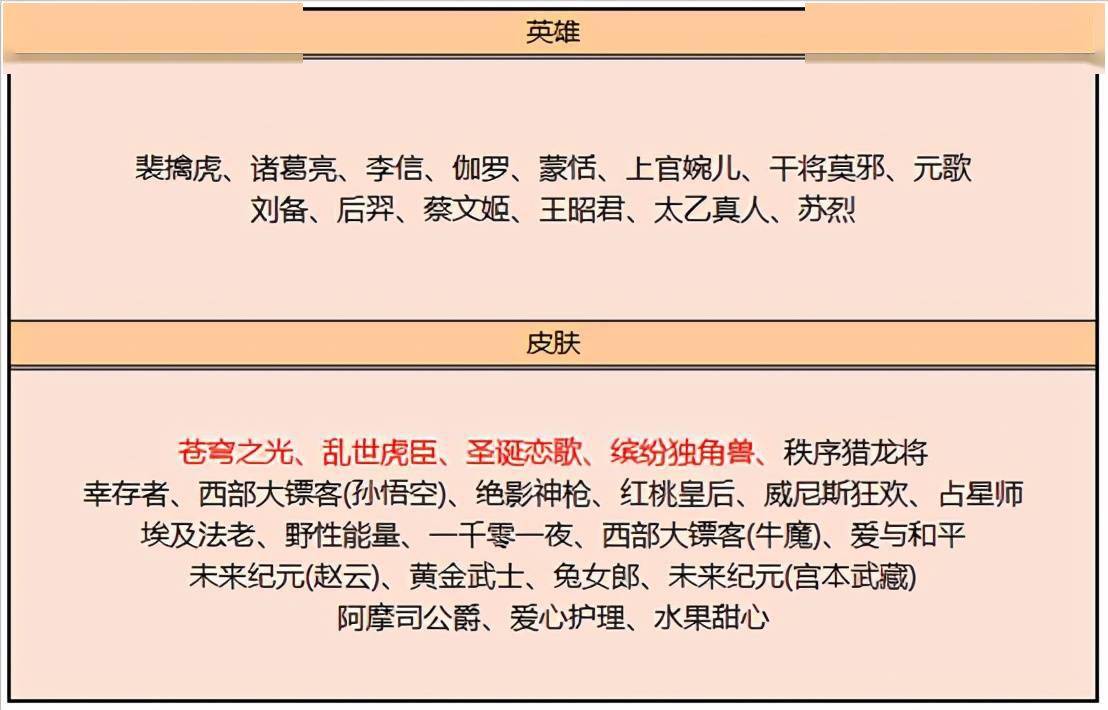 英雄

裴擒虎、诸葛亮、李信、伽罗、蒙恬、上官婉儿、干将莫邪、元歌
刘备、后羿、蔡文姬、王昭君、太乙真人、苏烈

皮肤

苍穹之光、乱世虎臣、圣诞恋歌、缤纷独角兽、秩序猎龙将
幸存者、西部大镖客(孙悟空)、绝影神枪、红桃皇后、威尼斯狂欢、占星师
埃及法老、野性能量、一千零一夜、西部大镖客(牛魔)、爱与和平
未来纪元(赵云)、黄金武士、兔女郎、未来纪元(宫本武藏)
阿摩司公爵、爱心护理、水果甜心